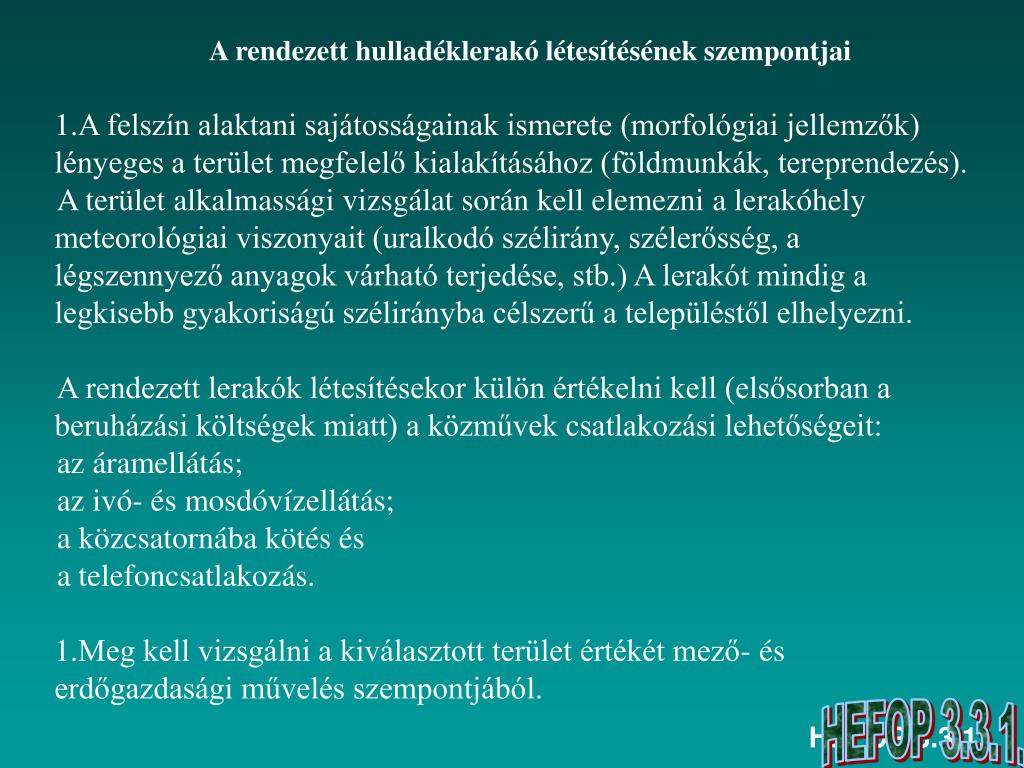 A rendezett hulladéklerakó létesítésének szempontjai

1.A felszín alaktani sajátosságainak ismerete (morfológiai jellemzők) lényeges a terület megfelelő kialakításához (földmunkák, tereprendezés). A terület alkalmassági vizsgálat során kell elemezni a lerakóhely meteorológiai viszonyait (uralkodó szélirány, szélerősség, a légszennyező anyagok várható terjedése, stb.) A lerakót mindig a legkisebb gyakoriságú szélirányba célszerű a településtől elhelyezni.

A rendezett lerakók létesítésekor külön értékelni kell (elsősorban a beruházási költségek miatt) a közművek csatlakozási lehetőségeit:
az áramellátás;
az ivó- és mosdóvízellátás;
a közcsatornába kötés és
a telefoncsatlakozás.

1.Meg kell vizsgálni a kiválasztott terület értékét mező- és erdőgazdasági művelés szempontjából.

HEFOP 3.3.1.